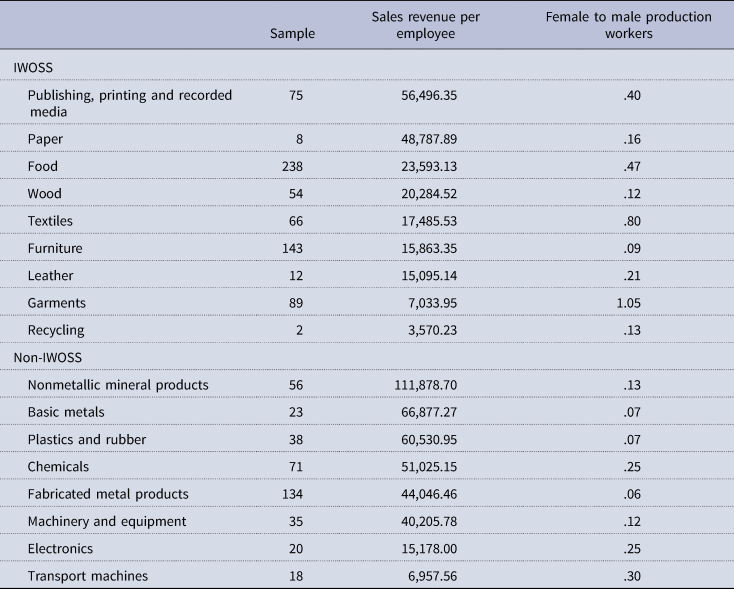 | | Sample | Sales revenue per employee | Female to male production workers |
|---|---|---|---|
| IWOSS | | | |
| Publishing, printing and recorded media | 75 | 56,496.35 | .40 |
| Paper | 8 | 48,787.89 | .16 |
| Food | 238 | 23,593.13 | .47 |
| Wood | 54 | 20,284.52 | .12 |
| Textiles | 66 | 17,485.53 | .80 |
| Furniture | 143 | 15,863.35 | .09 |
| Leather | 12 | 15,095.14 | .21 |
| Garments | 89 | 7,033.95 | 1.05 |
| Recycling | 2 | 3,570.23 | .13 |
| Non-IWOSS | | | |
| Nonmetallic mineral products | 56 | 111,878.70 | .13 |
| Basic metals | 23 | 66,877.27 | .07 |
| Plastics and rubber | 38 | 60,530.95 | .07 |
| Chemicals | 71 | 51,025.15 | .25 |
| Fabricated metal products | 134 | 44,046.46 | .06 |
| Machinery and equipment | 35 | 40,205.78 | .12 |
| Electronics | 20 | 15,178.00 | .25 |
| Transport machines | 18 | 6,957.56 | .30 |